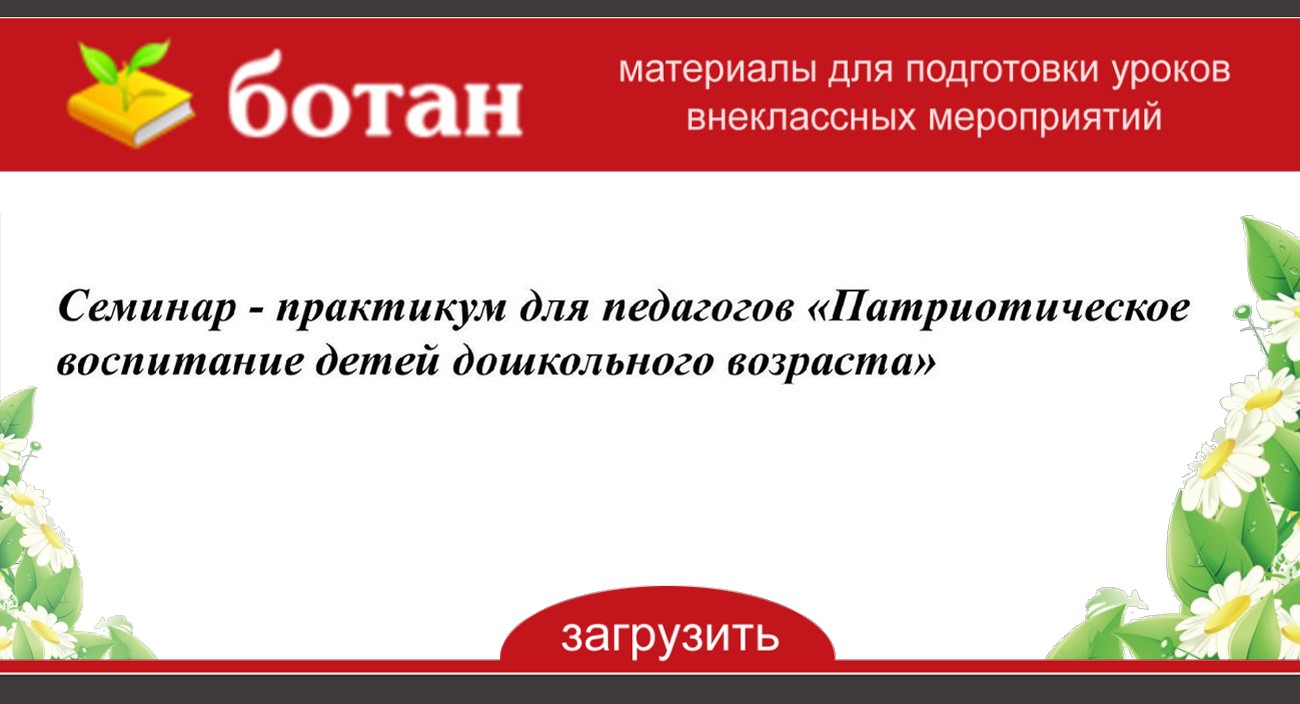 ботан

материалы для подготовки уроков
внеклассных мероприятий

Семинар - практикум для педагогов «Патриотическое воспитание детей дошкольного возраста»

загрузить